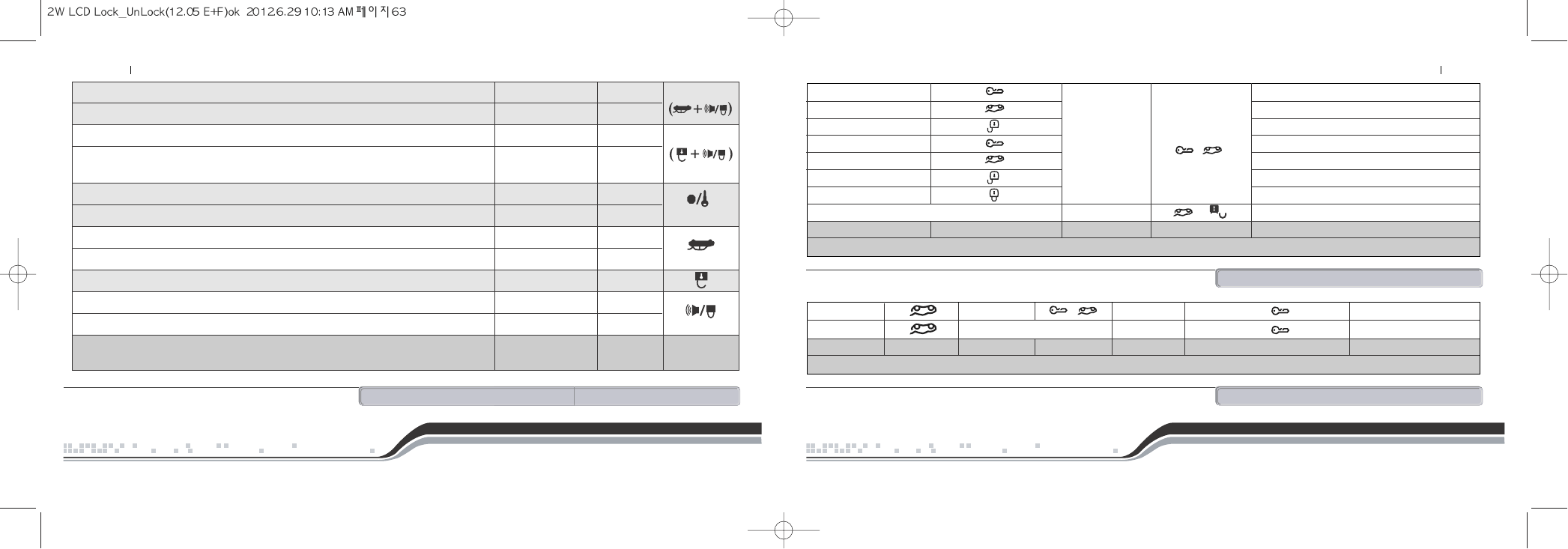 2W LCD Lock_UnLock(12.05 E+F)ok 2012.6.29 10:13 AM 페이지63